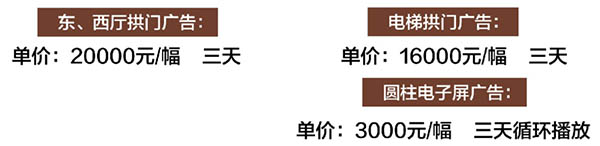 东、西厅拱门广告:

单价：20000元/幅　三天

电梯拱门广告:

单价：16000元/幅　三天

圆柱电子屏广告:

单价：3000元/幅　三天循环播放